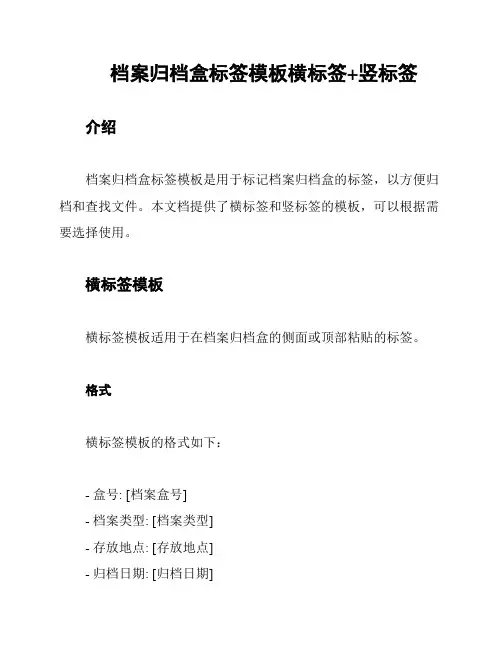 档案归档盒标签模板横标签+竖标签

介绍

档案归档盒标签模板是用于标记档案归档盒的标签，以方便归档和查找文件。本文档提供了横标签和竖标签的模板，可以根据需要选择使用。

横标签模板

横标签模板适用于在档案归档盒的侧面或顶部粘贴的标签。

格式

横标签模板的格式如下：

- 盒号: [档案盒号]
- 档案类型: [档案类型]
- 存放地点: [存放地点]
- 归档日期: [归档日期]